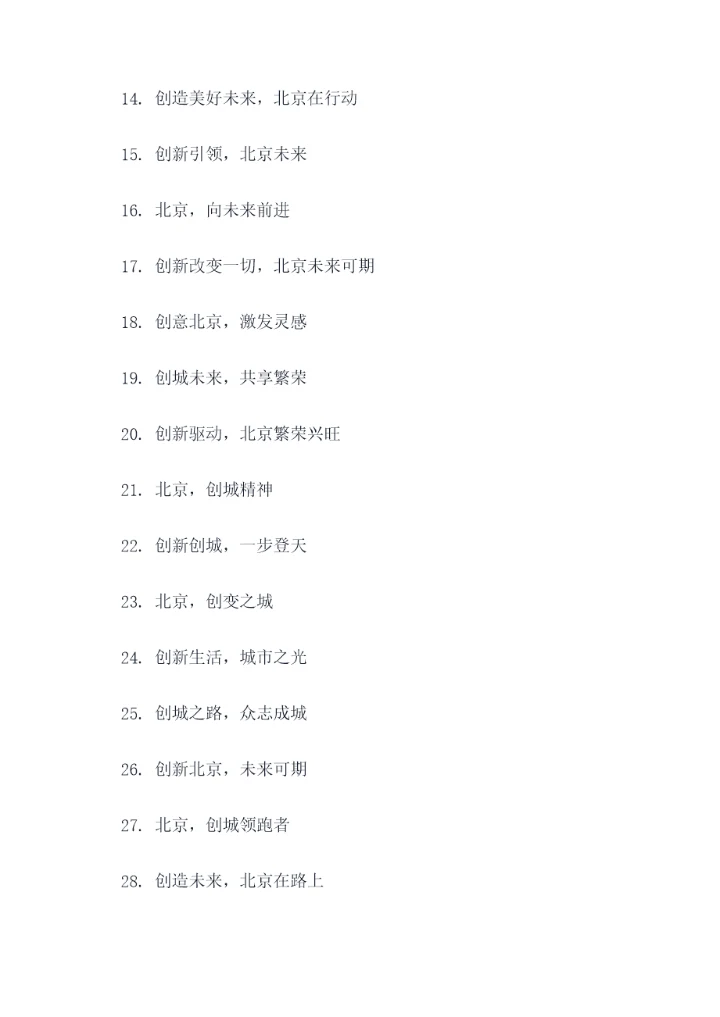 14.创造美好未来，北京在行动

15.创新引领，北京未来

16.北京，向未来前进

17.创新改变一切，北京未来可期

18.创意北京，激发灵感

19.创城未来，共享繁荣

20.创新驱动，北京繁荣兴旺

21.北京，创城精神

22.创新创城，一步登天

23.北京，创变之城

24.创新生活，城市之光

25.创城之路，众志成城

26.创新北京，未来可期

27.北京，创城领跑者

28.创造未来，北京在路上